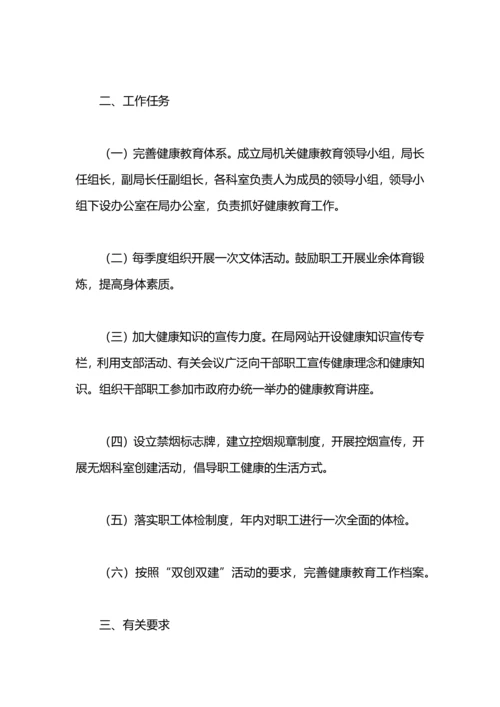 二、工作任务

（一）完善健康教育体系。成立局机关健康教育领导小组，局长任组长，副局长任副组长，各科室负责人为成员的领导小组，领导小组下设办公室在局办公室，负责抓好健康教育工作。

（二）每季度组织开展一次文体活动。鼓励职工开展业余体育锻炼，提高身体素质。

（三）加大健康知识的宣传力度。在局网站开设健康知识宣传专栏，利用支部活动、有关会议广泛向干部职工宣传健康理念和健康知识。组织干部职工参加市政府办统一举办的健康教育讲座。

（四）设立禁烟标志牌，建立控烟规章制度，开展控烟宣传，开展无烟科室创建活动，倡导职工健康的生活方式。

（五）落实职工体检制度，年内对职工进行一次全面的体检。

（六）按照“双创双建”活动的要求，完善健康教育工作档案。

三、有关要求